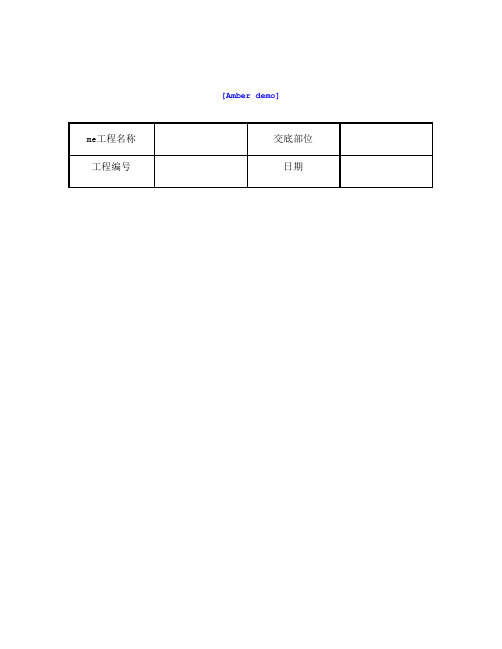 [Amber demo]

| me工程名称 |  | 交底部位 |  |
|---|---|---|---|
| 工程编号 |  | 日期 |  |